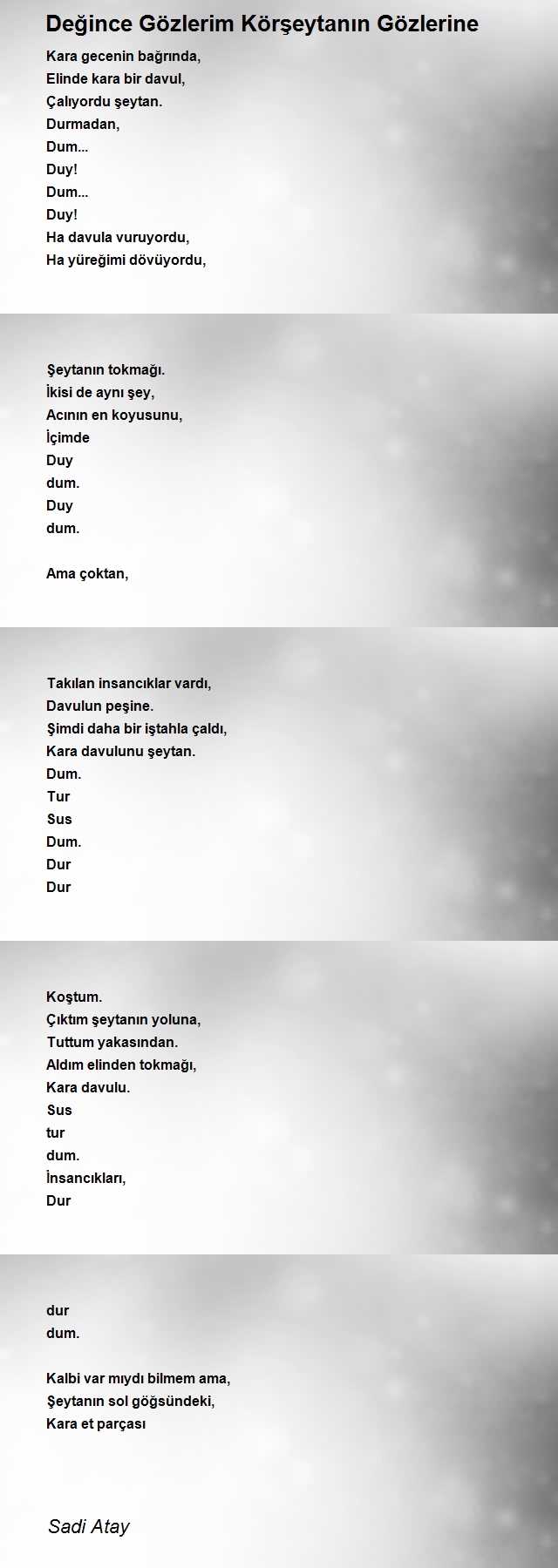 Değince Gözlerim Körşeytanın Gözlerine

Kara gecenin bağrında,
Elinde kara bir davul,
Çalıyordu şeytan.
Durmadan,
Dum...
Duy!
Dum...
Duy!
Ha davula vuruyordu,
Ha yüreğimi dövüyordu,

Şeytanın tokmağı.
İkisi de aynı şey,
Acının en koyusunu,
İçimde
Duy
dum.
Duy
dum.

Ama çoktan,

Takılan insancıklar vardı,
Davulun peşine.
Şimdi daha bir iştahla çaldı,
Kara davulunu şeytan.
Dum.
Tur
Sus
Dum.
Dur
Dur

Koştum.
Çıktım şeytanın yoluna,
Tuttum yakasından.
Aldım elinden tokmağı,
Kara davulu.
Sus
tur
dum.
İnsancıkları,
Dur

dur
dum.

Kalbi var mıydı bilmem ama,
Şeytanın sol göğsündeki,
Kara et parçası

Sadi Atay